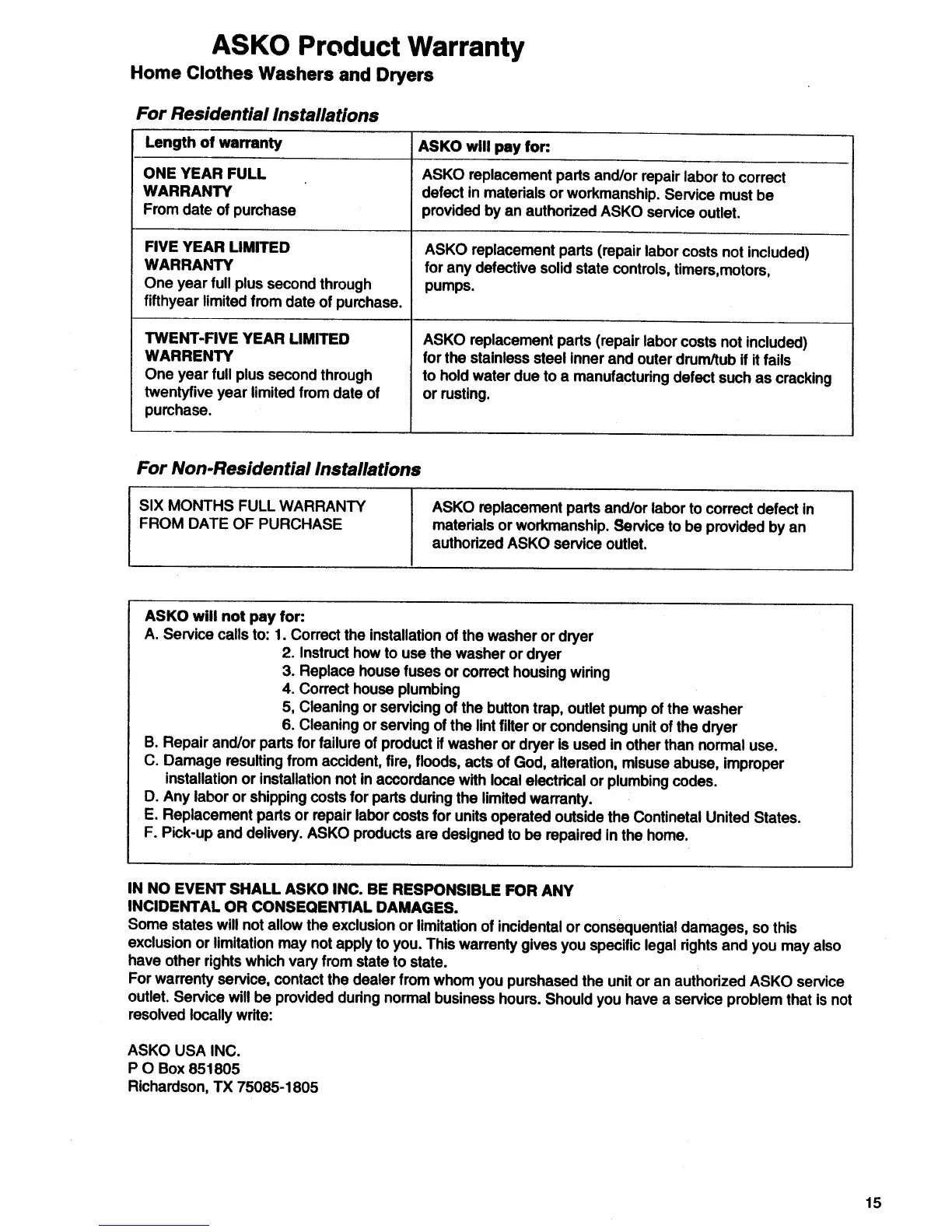 ASKO Product Warranty
Home Clothes Washers and Dryers

For Residential Installations

| Length of warranty | ASKO will pay for: |
|---|---|
| ONE YEAR FULL WARRANTY From date of purchase | ASKO replacement parts and/or repair labor to correct defect in materials or workmanship. Service must be provided by an authorized ASKO service outlet. |
| FIVE YEAR LIMITED WARRANTY One year full plus second through fifthyear limited from date of purchase. | ASKO replacement parts (repair labor costs not included) for any defective solid state controls, timers,motors, pumps. |
| TWENT-FIVE YEAR LIMITED WARRENTY One year full plus second through twentyfive year limited from date of purchase. | ASKO replacement parts (repair labor costs not included) for the stainless steel inner and outer drum/tub if it fails to hold water due to a manufacturing defect such as cracking or rusting. |

For Non-Residential Installations

| SIX MONTHS FULL WARRANTY FROM DATE OF PURCHASE | ASKO replacement parts and/or labor to correct defect in materials or workmanship. Service to be provided by an authorized ASKO service outlet. |
|---|---|

ASKO will not pay for:
A. Service calls to: 1. Correct the installation of the washer or dryer
2. Instruct how to use the washer or dryer
3. Replace house fuses or correct housing wiring
4. Correct house plumbing
5, Cleaning or servicing of the button trap, outlet pump of the washer
6. Cleaning or serving of the lint filter or condensing unit of the dryer
B. Repair and/or parts for failure of product if washer or dryer is used in other than normal use.
C. Damage resulting from accident, fire, floods, acts of God, alteration, misuse abuse, improper installation or installation not in accordance with local electrical or plumbing codes.
D. Any labor or shipping costs for parts during the limited warranty.
E. Replacement parts or repair labor costs for units operated outside the Continetal United States.
F. Pick-up and delivery. ASKO products are designed to be repaired in the home.

IN NO EVENT SHALL ASKO INC. BE RESPONSIBLE FOR ANY INCIDENTAL OR CONSEQENTIAL DAMAGES.
Some states will not allow the exclusion or limitation of incidental or consequential damages, so this exclusion or limitation may not apply to you. This warrenty gives you specific legal rights and you may also have other rights which vary from state to state.
For warrenty service, contact the dealer from whom you purshased the unit or an authorized ASKO service outlet. Service will be provided during normal business hours. Should you have a service problem that is not resolved locally write:

ASKO USA INC.
P O Box 851805
Richardson, TX 75085-1805

15